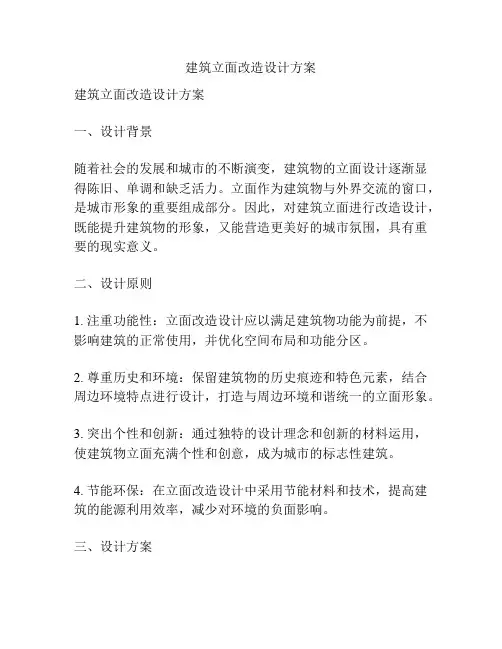 建筑立面改造设计方案

建筑立面改造设计方案

一、设计背景

随着社会的发展和城市的不断演变，建筑物的立面设计逐渐显得陈旧、单调和缺乏活力。立面作为建筑物与外界交流的窗口，是城市形象的重要组成部分。因此，对建筑立面进行改造设计，既能提升建筑物的形象，又能营造更美好的城市氛围，具有重要的现实意义。

二、设计原则

1. 注重功能性：立面改造设计应以满足建筑物功能为前提，不影响建筑的正常使用，并优化空间布局和功能分区。

2. 尊重历史和环境：保留建筑物的历史痕迹和特色元素，结合周边环境特点进行设计，打造与周边环境和谐统一的立面形象。

3. 突出个性和创新：通过独特的设计理念和创新的材料运用，使建筑物立面充满个性和创意，成为城市的标志性建筑。

4. 节能环保：在立面改造设计中采用节能材料和技术，提高建筑的能源利用效率，减少对环境的负面影响。

三、设计方案